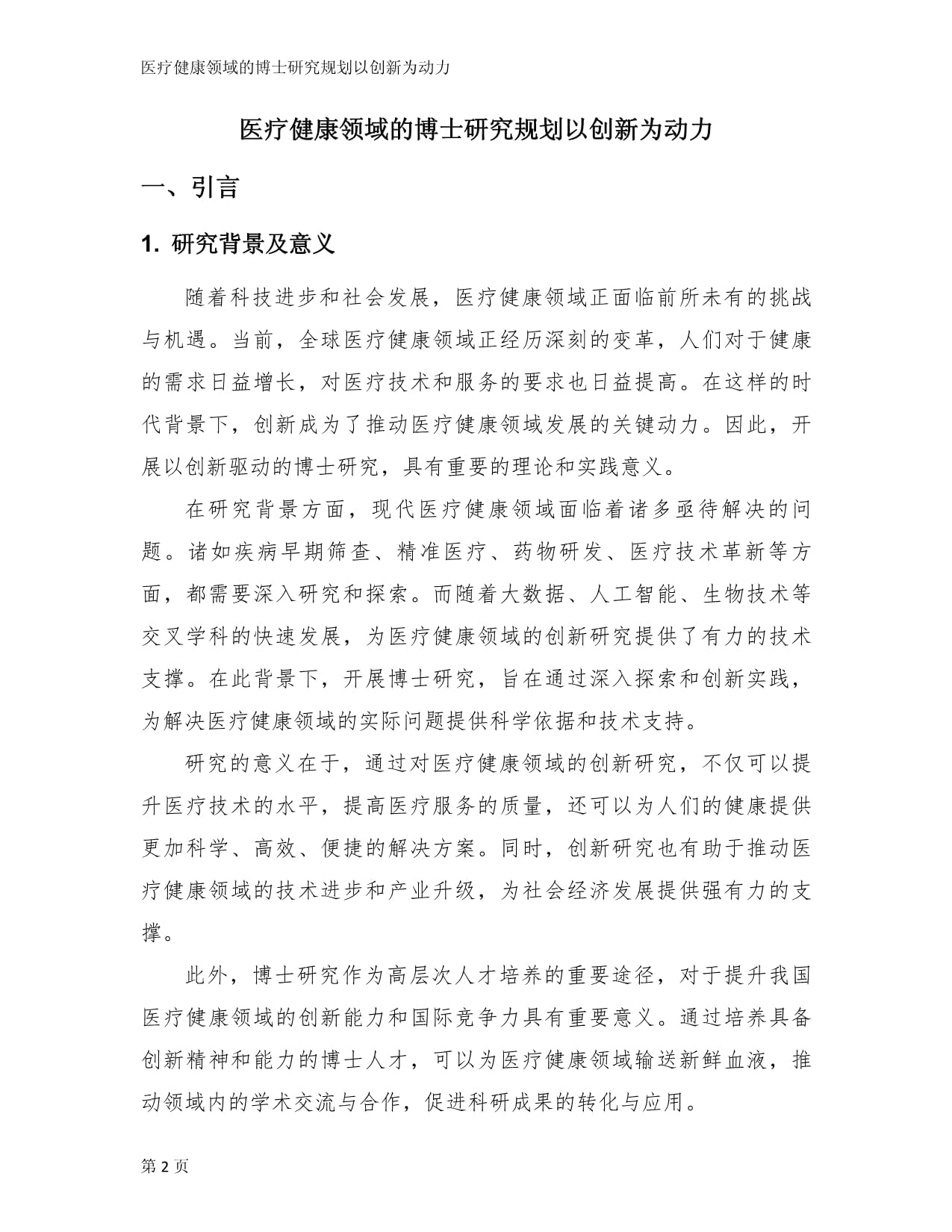 医疗健康领域的博士研究规划以创新为动力

医疗健康领域的博士研究规划以创新为动力

一、引言

1. 研究背景及意义

随着科技进步和社会发展，医疗健康领域正面临前所未有的挑战与机遇。当前，全球医疗健康领域正经历深刻的变革，人们对于健康的需求日益增长，对医疗技术和服务的要求也日益提高。在这样的时代背景下，创新成为了推动医疗健康领域发展的关键动力。因此，开展以创新驱动的博士研究，具有重要的理论和实践意义。

在研究背景方面，现代医疗健康领域面临着诸多亟待解决的问题。诸如疾病早期筛查、精准医疗、药物研发、医疗技术革新等方面，都需要深入研究和探索。而随着大数据、人工智能、生物技术等交叉学科的快速发展，为医疗健康领域的创新研究提供了有力的技术支撑。在此背景下，开展博士研究，旨在通过深入探索和创新实践，为解决医疗健康领域的实际问题提供科学依据和技术支持。

研究的意义在于，通过对医疗健康领域的创新研究，不仅可以提升医疗技术的水平，提高医疗服务的质量，还可以为人们的健康提供更加科学、高效、便捷的解决方案。同时，创新研究也有助于推动医疗健康领域的技术进步和产业升级，为社会经济发展提供强有力的支撑。

此外，博士研究作为高层次人才培养的重要途径，对于提升我国医疗健康领域的创新能力和国际竞争力具有重要意义。通过培养具备创新精神和能力的博士人才，可以为医疗健康领域输送新鲜血液，推动领域内的学术交流与合作，促进科研成果的转化与应用。

第 2 页